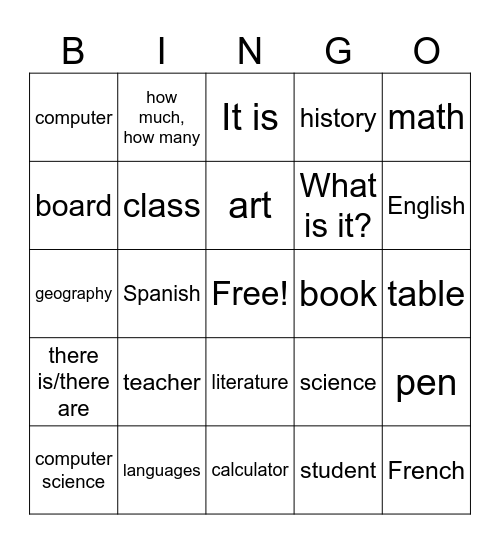 | B | I | N | G | O |
|---|---|---|---|---|
| computer | how much, how many | It is | history | math |
| board | class | art | What is it? | English |
| geography | Spanish | Free! | book | table |
| there is/there are | teacher | literature | science | pen |
| computer science | languages | calculator | student | French |